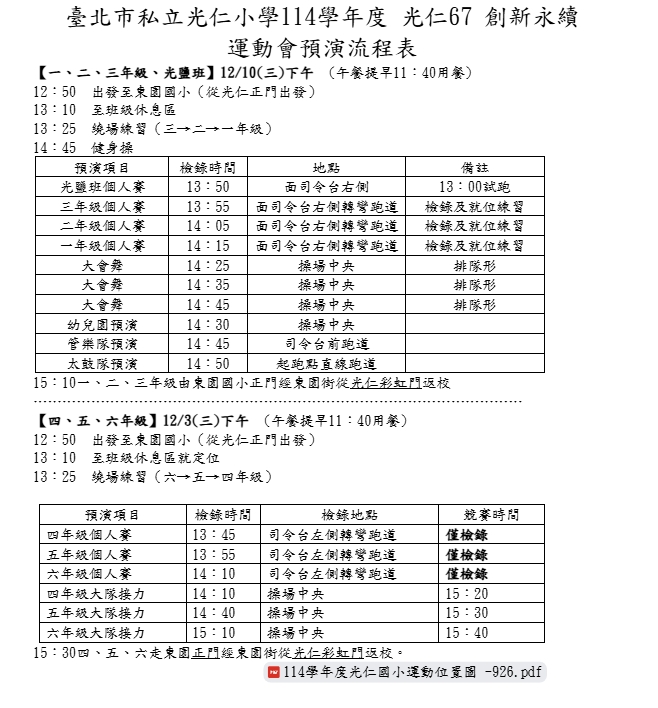 臺北市私立光仁小學114學年度 光仁67 創新永續
運動會預演流程表

【一、二、三年級、光鹽班】12/10(三)下午 （午餐提早11：40用餐）
12：50 出發至東園國小（從光仁正門出發）
13：10 至班級休息區
13：25 繞場練習（三→二→一年級）
14：45 健身操

| 預演項目 | 檢錄時間 | 地點 | 備註 |
|---|---|---|---|
| 光鹽班個人賽 | 13：50 | 面司令台右側 | 13：00試跑 |
| 三年級個人賽 | 13：55 | 面司令台右側轉彎跑道 | 檢錄及就位練習 |
| 二年級個人賽 | 14：05 | 面司令台右側轉彎跑道 | 檢錄及就位練習 |
| 一年級個人賽 | 14：15 | 面司令台右側轉彎跑道 | 檢錄及就位練習 |
| 大會舞 | 14：25 | 操場中央 | 排隊形 |
| 大會舞 | 14：35 | 操場中央 | 排隊形 |
| 大會舞 | 14：45 | 操場中央 | 排隊形 |
| 幼兒園預演 | 14：30 | 操場中央 | |
| 管樂隊預演 | 14：45 | 司令台前跑道 | |
| 太鼓隊預演 | 14：50 | 起跑點直線跑道 | |

15：10一、二、三年級由東園國小正門經東園街從光仁彩虹門返校

【四、五、六年級】12/3(三)下午 （午餐提早11：40用餐）
12：50 出發至東園國小（從光仁正門出發）
13：10 至班級休息區就定位
13：25 繞場練習（六→五→四年級）

| 預演項目 | 檢錄時間 | 檢錄地點 | 競賽時間 |
|---|---|---|---|
| 四年級個人賽 | 13：45 | 司令台左側轉彎跑道 | 僅檢錄 |
| 五年級個人賽 | 13：55 | 司令台左側轉彎跑道 | 僅檢錄 |
| 六年級個人賽 | 14：10 | 司令台左側轉彎跑道 | 僅檢錄 |
| 四年級大隊接力 | 14：10 | 操場中央 | 15：20 |
| 五年級大隊接力 | 14：40 | 操場中央 | 15：30 |
| 六年級大隊接力 | 15：10 | 操場中央 | 15：40 |

15：30四、五、六走東園正門經東園街從光仁彩虹門返校。
114學年度光仁國小運動位置圖 -926.pdf